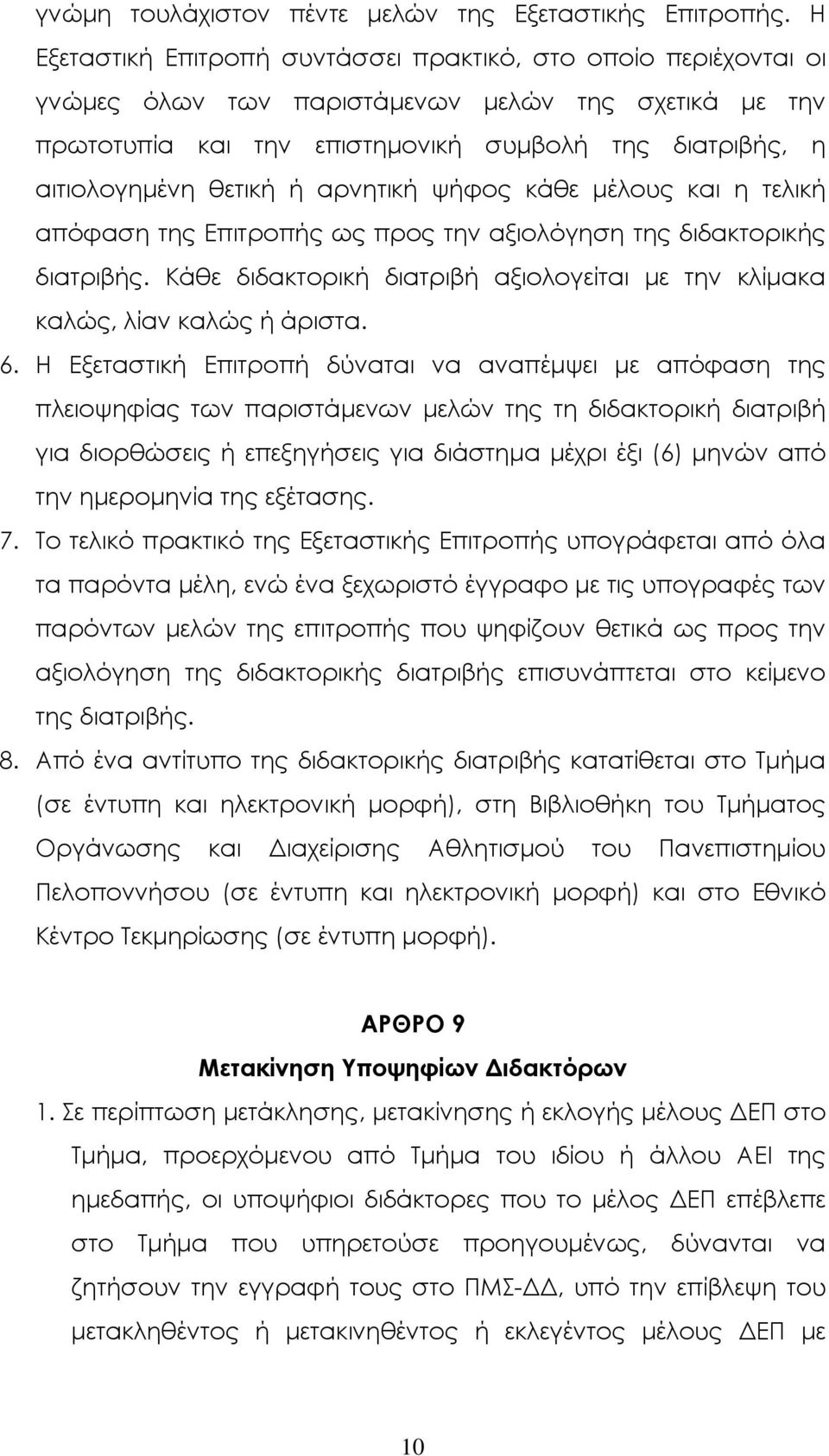 γνώμη τουλάχιστον πέντε μελών της Εξεταστικής Επιτροπής. Η Εξεταστική Επιτροπή συντάσσει πρακτικό, στο οποίο περιέχονται οι γνώμες όλων των παριστάμενων μελών της σχετικά με την πρωτοτυπία και την επιστημονική συμβολή της διατριβής, η αιτιολογημένη θετική ή αρνητική ψήφος κάθε μέλους και η τελική απόφαση της Επιτροπής ως προς την αξιολόγηση της διδακτορικής διατριβής. Κάθε διδακτορική διατριβή αξιολογείται με την κλίμακα καλώς, λίαν καλώς ή άριστα.

6. Η Εξεταστική Επιτροπή δύναται να αναπέμψει με απόφαση της πλειοψηφίας των παριστάμενων μελών της τη διδακτορική διατριβή για διορθώσεις ή επεξηγήσεις για διάστημα μέχρι έξι (6) μηνών από την ημερομηνία της εξέτασης.

7. Το τελικό πρακτικό της Εξεταστικής Επιτροπής υπογράφεται από όλα τα παρόντα μέλη, ενώ ένα ξεχωριστό έγγραφο με τις υπογραφές των παρόντων μελών της επιτροπής που ψηφίζουν θετικά ως προς την αξιολόγηση της διδακτορικής διατριβής επισυνάπτεται στο κείμενο της διατριβής.

8. Από ένα αντίτυπο της διδακτορικής διατριβής κατατίθεται στο Τμήμα (σε έντυπη και ηλεκτρονική μορφή), στη Βιβλιοθήκη του Τμήματος Οργάνωσης και Διαχείρισης Αθλητισμού του Πανεπιστημίου Πελοποννήσου (σε έντυπη και ηλεκτρονική μορφή) και στο Εθνικό Κέντρο Τεκμηρίωσης (σε έντυπη μορφή).

ΑΡΘΡΟ 9

Μετακίνηση Υποψηφίων Διδακτόρων

1. Σε περίπτωση μετάκλησης, μετακίνησης ή εκλογής μέλους ΔΕΠ στο Τμήμα, προερχόμενου από Τμήμα του ιδίου ή άλλου ΑΕΙ της ημεδαπής, οι υποψήφιοι διδάκτορες που το μέλος ΔΕΠ επέβλεπε στο Τμήμα που υπηρετούσε προηγουμένως, δύνανται να ζητήσουν την εγγραφή τους στο ΠΜΣ-ΔΔ, υπό την επίβλεψη του μετακληθέντος ή μετακινηθέντος ή εκλεγέντος μέλους ΔΕΠ με

10